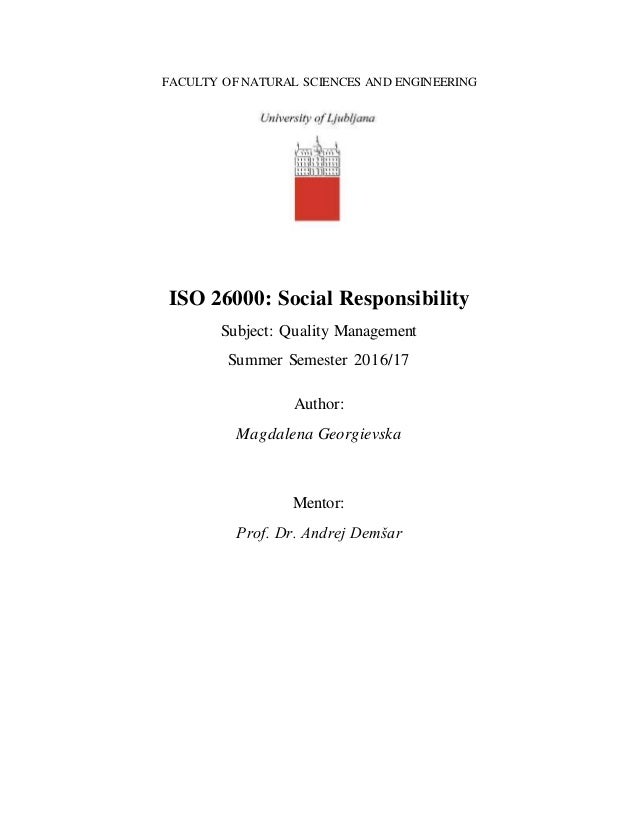 FACULTY OF NATURAL SCIENCES AND ENGINEERING

University of Ljubljana

ISO 26000: Social Responsibility

Subject: Quality Management

Summer Semester 2016/17

Author:

Magdalena Georgievska

Mentor:

Prof. Dr. Andrej Demšar